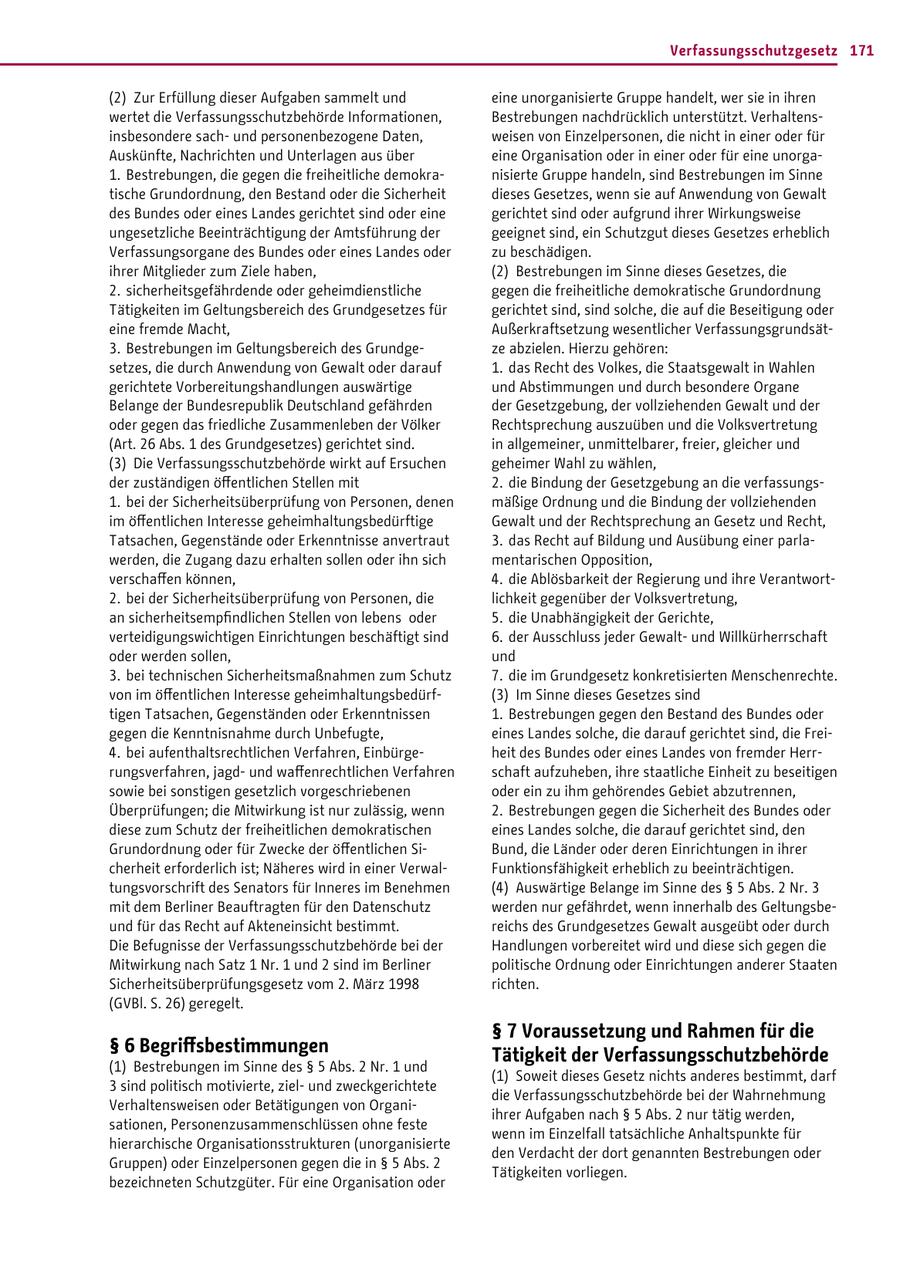 Verfassungsschutzgesetz 171

(2) Zur Erfüllung dieser Aufgaben sammelt und wertet die Verfassungsschutzbehörde Informationen, insbesondere sach- und personenbezogene Daten, Auskünfte, Nachrichten und Unterlagen aus über
1. Bestrebungen, die gegen die freiheitliche demokratische Grundordnung, den Bestand oder die Sicherheit des Bundes oder eines Landes gerichtet sind oder eine ungesetzliche Beeinträchtigung der Amtsführung der Verfassungsorgane des Bundes oder eines Landes oder ihrer Mitglieder zum Ziele haben,
2. sicherheitsgefährdende oder geheimdienstliche Tätigkeiten im Geltungsbereich des Grundgesetzes für eine fremde Macht,
3. Bestrebungen im Geltungsbereich des Grundgesetzes, die durch Anwendung von Gewalt oder darauf gerichtete Vorbereitungshandlungen auswärtige Belange der Bundesrepublik Deutschland gefährden oder gegen das friedliche Zusammenleben der Völker (Art. 26 Abs. 1 des Grundgesetzes) gerichtet sind.
(3) Die Verfassungsschutzbehörde wirkt auf Ersuchen der zuständigen öffentlichen Stellen mit
1. bei der Sicherheitsüberprüfung von Personen, denen im öffentlichen Interesse geheimhaltungsbedürftige Tatsachen, Gegenstände oder Erkenntnisse anvertraut werden, die Zugang dazu erhalten sollen oder ihn sich verschaffen können,
2. bei der Sicherheitsüberprüfung von Personen, die an sicherheitsempfindlichen Stellen von lebens oder verteidigungswichtigen Einrichtungen beschäftigt sind oder werden sollen,
3. bei technischen Sicherheitsmaßnahmen zum Schutz von im öffentlichen Interesse geheimhaltungsbedürftigen Tatsachen, Gegenständen oder Erkenntnissen gegen die Kenntnisnahme durch Unbefugte,
4. bei aufenthaltsrechtlichen Verfahren, Einbürgerungsverfahren, jagd- und waffenrechtlichen Verfahren sowie bei sonstigen gesetzlich vorgeschriebenen Überprüfungen; die Mitwirkung ist nur zulässig, wenn diese zum Schutz der freiheitlichen demokratischen Grundordnung oder für Zwecke der öffentlichen Sicherheit erforderlich ist; Näheres wird in einer Verwaltungsvorschrift des Senators für Inneres im Benehmen mit dem Berliner Beauftragten für den Datenschutz und für das Recht auf Akteneinsicht bestimmt.
Die Befugnisse der Verfassungsschutzbehörde bei der Mitwirkung nach Satz 1 Nr. 1 und 2 sind im Berliner Sicherheitsüberprüfungsgesetz vom 2. März 1998 (GVBl. S. 26) geregelt.

§ 6 Begriffsbestimmungen
(1) Bestrebungen im Sinne des § 5 Abs. 2 Nr. 1 und 3 sind politisch motivierte, ziel- und zweckgerichtete Verhaltensweisen oder Betätigungen von Organisationen, Personenzusammenschlüssen ohne feste hierarchische Organisationsstrukturen (unorganisierte Gruppen) oder Einzelpersonen gegen die in § 5 Abs. 2 bezeichneten Schutzgüter. Für eine Organisation oder eine unorganisierte Gruppe handelt, wer sie in ihren Bestrebungen nachdrücklich unterstützt. Verhaltensweisen von Einzelpersonen, die nicht in einer oder für eine Organisation oder in einer oder für eine unorganisierte Gruppe handeln, sind Bestrebungen im Sinne dieses Gesetzes, wenn sie auf Anwendung von Gewalt gerichtet sind oder aufgrund ihrer Wirkungsweise geeignet sind, ein Schutzgut dieses Gesetzes erheblich zu beschädigen.
(2) Bestrebungen im Sinne dieses Gesetzes, die gegen die freiheitliche demokratische Grundordnung gerichtet sind, sind solche, die auf die Beseitigung oder Außerkraftsetzung wesentlicher Verfassungsgrundsätze abzielen. Hierzu gehören:
1. das Recht des Volkes, die Staatsgewalt in Wahlen und Abstimmungen und durch besondere Organe der Gesetzgebung, der vollziehenden Gewalt und der Rechtsprechung auszuüben und die Volksvertretung in allgemeiner, unmittelbarer, freier, gleicher und geheimer Wahl zu wählen,
2. die Bindung der Gesetzgebung an die verfassungsmäßige Ordnung und die Bindung der vollziehenden Gewalt und der Rechtsprechung an Gesetz und Recht,
3. das Recht auf Bildung und Ausübung einer parlamentarischen Opposition,
4. die Ablösbarkeit der Regierung und ihre Verantwortlichkeit gegenüber der Volksvertretung,
5. die Unabhängigkeit der Gerichte,
6. der Ausschluss jeder Gewalt- und Willkürherrschaft und
7. die im Grundgesetz konkretisierten Menschenrechte.
(3) Im Sinne dieses Gesetzes sind
1. Bestrebungen gegen den Bestand des Bundes oder eines Landes solche, die darauf gerichtet sind, die Freiheit des Bundes oder eines Landes von fremder Herrschaft aufzuheben, ihre staatliche Einheit zu beseitigen oder ein zu ihm gehörendes Gebiet abzutrennen,
2. Bestrebungen gegen die Sicherheit des Bundes oder eines Landes solche, die darauf gerichtet sind, den Bund, die Länder oder deren Einrichtungen in ihrer Funktionsfähigkeit erheblich zu beeinträchtigen.
(4) Auswärtige Belange im Sinne des § 5 Abs. 2 Nr. 3 werden nur gefährdet, wenn innerhalb des Geltungsbereichs des Grundgesetzes Gewalt ausgeübt oder durch Handlungen vorbereitet wird und diese sich gegen die politische Ordnung oder Einrichtungen anderer Staaten richten.

§ 7 Voraussetzung und Rahmen für die Tätigkeit der Verfassungsschutzbehörde
(1) Soweit dieses Gesetz nichts anderes bestimmt, darf die Verfassungsschutzbehörde bei der Wahrnehmung ihrer Aufgaben nach § 5 Abs. 2 nur tätig werden, wenn im Einzelfall tatsächliche Anhaltspunkte für den Verdacht der dort genannten Bestrebungen oder Tätigkeiten vorliegen.